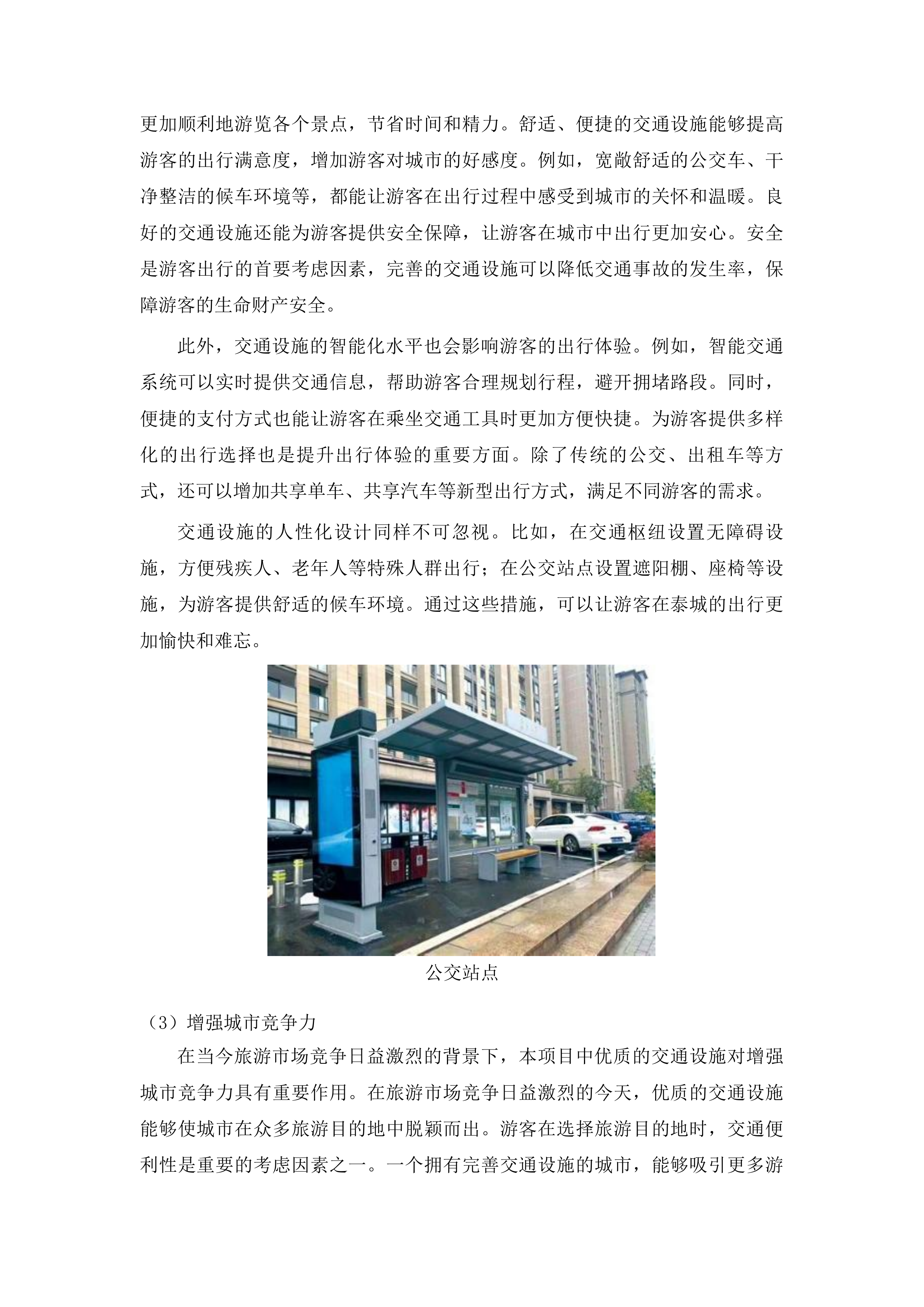 更加顺利地游览各个景点，节省时间和精力。舒适、便捷的交通设施能够提高游客的出行满意度，增加游客对城市的好感度。例如，宽敞舒适的公交车、干净整洁的候车环境等，都能让游客在出行过程中感受到城市的关怀和温暖。良好的交通设施还能为游客提供安全保障，让游客在城市中出行更加安心。安全是游客出行的首要考虑因素，完善的交通设施可以降低交通事故的发生率，保障游客的生命财产安全。

此外，交通设施的智能化水平也会影响游客的出行体验。例如，智能交通系统可以实时提供交通信息，帮助游客合理规划行程，避开拥堵路段。同时，便捷的支付方式也能让游客在乘坐交通工具时更加方便快捷。为游客提供多样化的出行选择也是提升出行体验的重要方面。除了传统的公交、出租车等方式，还可以增加共享单车、共享汽车等新型出行方式，满足不同游客的需求。

交通设施的人性化设计同样不可忽视。比如，在交通枢纽设置无障碍设施，方便残疾人、老年人等特殊人群出行；在公交站点设置遮阳棚、座椅等设施，为游客提供舒适的候车环境。通过这些措施，可以让游客在泰城的出行更加愉快和难忘。

公交站点

（3）增强城市竞争力

在当今旅游市场竞争日益激烈的背景下，本项目中优质的交通设施对增强城市竞争力具有重要作用。在旅游市场竞争日益激烈的今天，优质的交通设施能够使城市在众多旅游目的地中脱颖而出。游客在选择旅游目的地时，交通便利性是重要的考虑因素之一。一个拥有完善交通设施的城市，能够吸引更多游